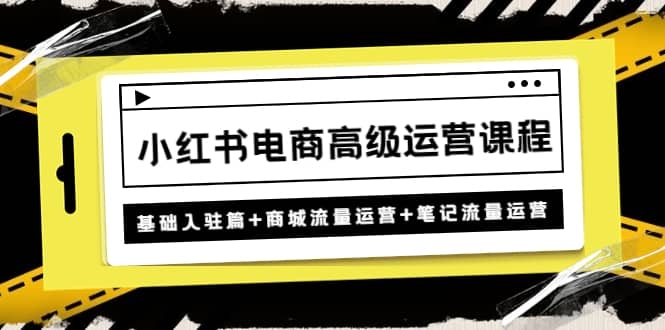 小红书电商高级运营课程

基础入驻篇+商城流量运营+笔记流量运营